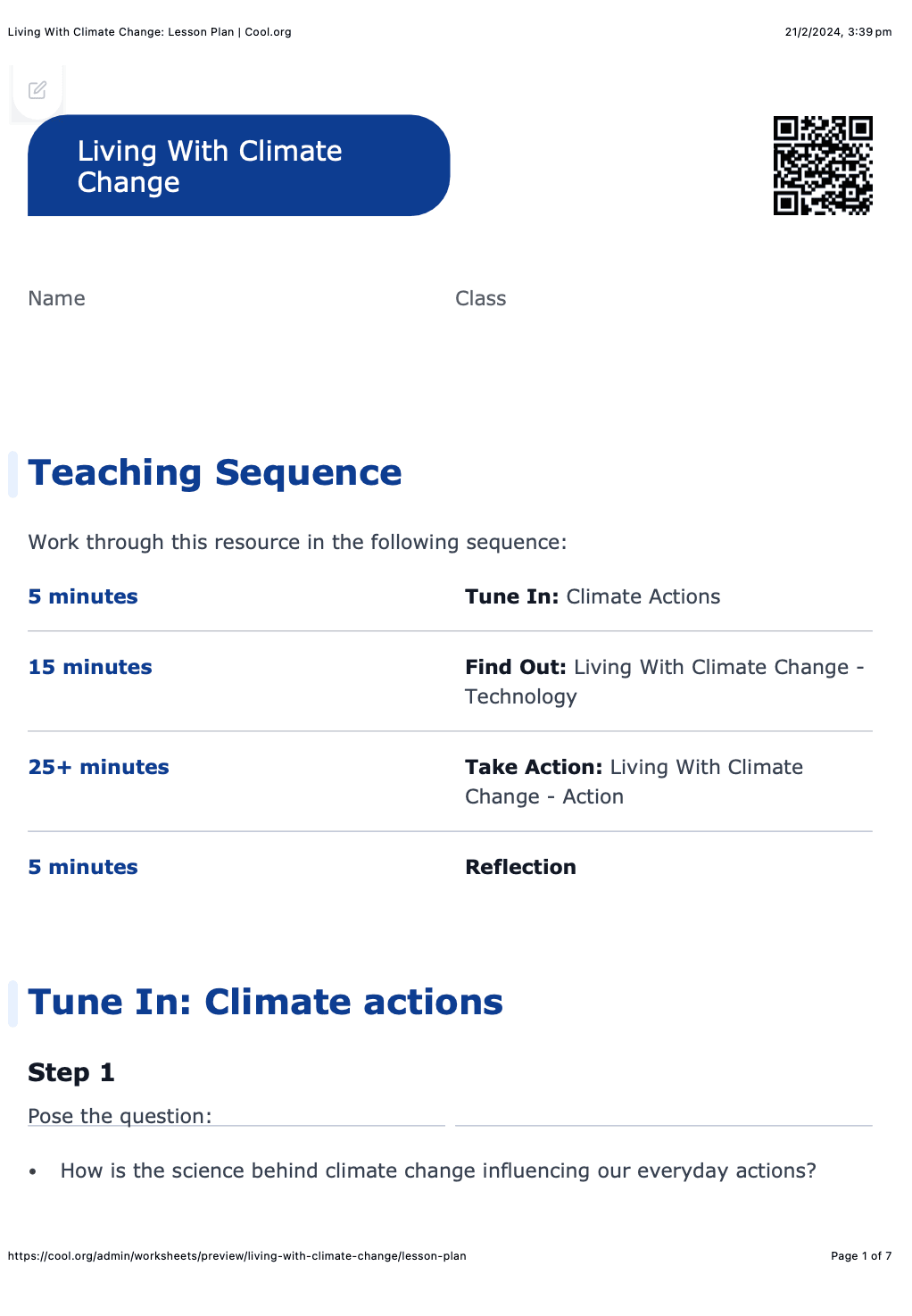 Living With Climate Change: Lesson Plan | Cool.org

21/2/2024, 3:39 pm

Living With Climate Change

Name

Class

Teaching Sequence

Work through this resource in the following sequence:

5 minutes

Tune In: Climate Actions

15 minutes

Find Out: Living With Climate Change - Technology

25+ minutes

Take Action: Living With Climate Change - Action

5 minutes

Reflection

Tune In: Climate actions

Step 1

Pose the question:

• How is the science behind climate change influencing our everyday actions?

https://cool.org/admin/worksheets/preview/living-with-climate-change/lesson-plan

Page 1 of 7